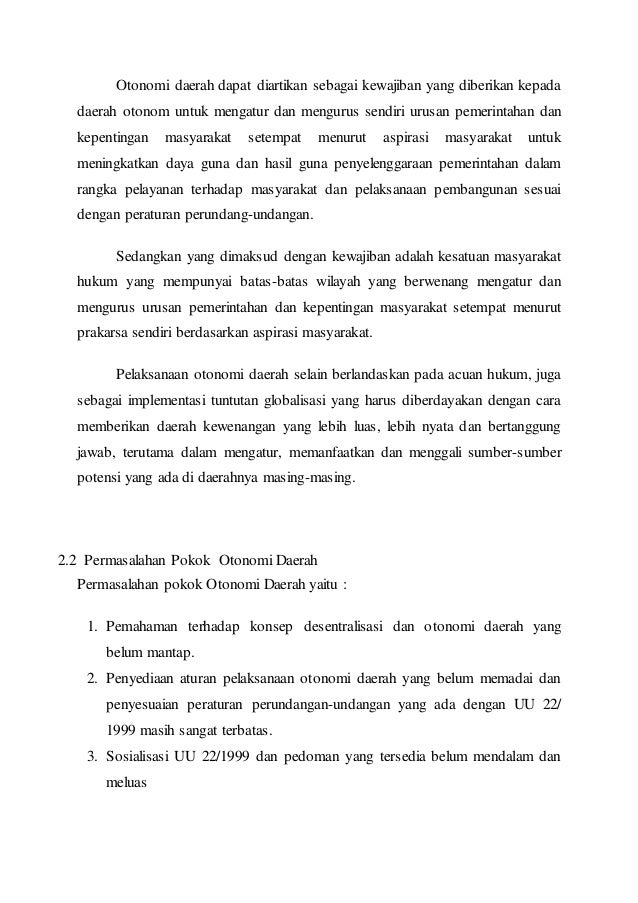 Otonomi daerah dapat diartikan sebagai kewajiban yang diberikan kepada daerah otonom untuk mengatur dan mengurus sendiri urusan pemerintahan dan kepentingan masyarakat setempat menurut aspirasi masyarakat untuk meningkatkan daya guna dan hasil guna penyelenggaraan pemerintahan dalam rangka pelayanan terhadap masyarakat dan pelaksanaan pembangunan sesuai dengan peraturan perundang-undangan.

Sedangkan yang dimaksud dengan kewajiban adalah kesatuan masyarakat hukum yang mempunyai batas-batas wilayah yang berwenang mengatur dan mengurus urusan pemerintahan dan kepentingan masyarakat setempat menurut prakarsa sendiri berdasarkan aspirasi masyarakat.

Pelaksanaan otonomi daerah selain berlandaskan pada acuan hukum, juga sebagai implementasi tuntutan globalisasi yang harus diberdayakan dengan cara memberikan daerah kewenangan yang lebih luas, lebih nyata dan bertanggung jawab, terutama dalam mengatur, memanfaatkan dan menggali sumber-sumber potensi yang ada di daerahnya masing-masing.

2.2 Permasalahan Pokok Otonomi Daerah
Permasalahan pokok Otonomi Daerah yaitu :

1. Pemahaman terhadap konsep desentralisasi dan otonomi daerah yang belum mantap.
2. Penyediaan aturan pelaksanaan otonomi daerah yang belum memadai dan penyesuaian peraturan perundangan-undangan yang ada dengan UU 22/ 1999 masih sangat terbatas.
3. Sosialisasi UU 22/1999 dan pedoman yang tersedia belum mendalam dan meluas